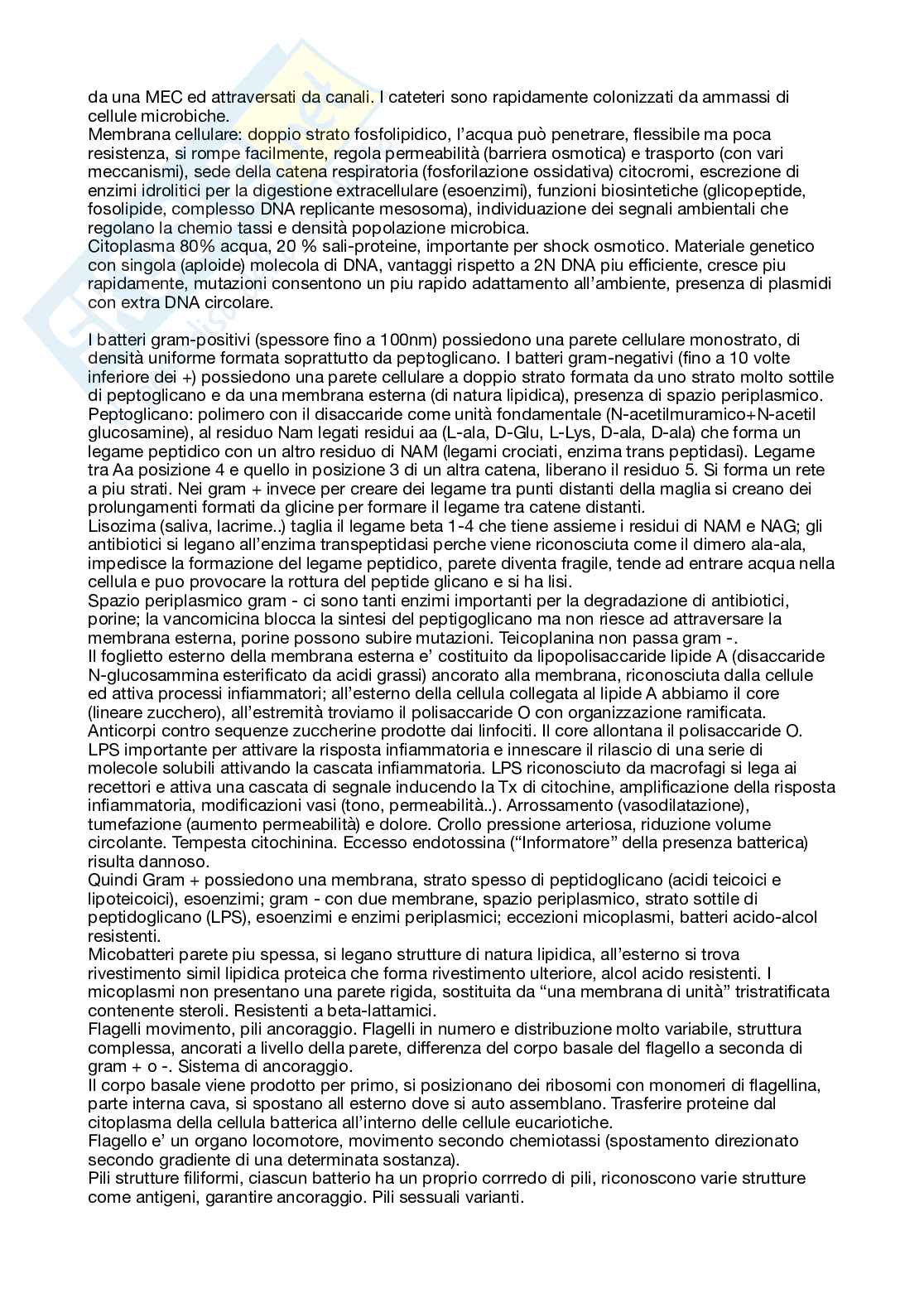 da una MEC ed attraversati da canali. I cateteri sono rapidamente colonizzati da ammassi di cellule microbiche.
Membrana cellulare: doppio strato fosfolipidico, l'acqua può penetrare, flessibile ma poca resistenza, si rompe facilmente, regola permeabilità (barriera osmotica) e trasporto (con vari meccanismi), sede della catena respiratoria (fosforilazione ossidativa) citocromi, escrezione di enzimi idrolitici per la digestione extracellulare (esoenzimi), funzioni biosintetiche (glicopeptide, fosolipide, complesso DNA replicante mesosoma), individuazione dei segnali ambientali che regolano la chemio tassi e densità popolazione microbica.
Citoplasma 80% acqua, 20 % sali-proteine, importante per shock osmotico. Materiale genetico con singola (aploide) molecola di DNA, vantaggi rispetto a 2N DNA piu efficiente, cresce piu rapidamente, mutazioni consentono un piu rapido adattamento all'ambiente, presenza di plasmidi con extra DNA circolare.

I batteri gram-positivi (spessore fino a 100nm) possiedono una parete cellulare monostrato, di densità uniforme formata soprattutto da peptoglicano. I batteri gram-negativi (fino a 10 volte inferiore dei +) possiedono una parete cellulare a doppio strato formata da uno strato molto sottile di peptoglicano e da una membrana esterna (di natura lipidica), presenza di spazio periplasmico.
Peptoglicano: polimero con il disaccaride come unità fondamentale (N-acetilmuramico+N-acetil glucosamine), al residuo Nam legati residui aa (L-ala, D-Glu, L-Lys, D-ala, D-ala) che forma un legame peptidico con un altro residuo di NAM (legami crociati, enzima trans peptidasi). Legame tra Aa posizione 4 e quello in posizione 3 di un altra catena, liberano il residuo 5. Si forma un rete a piu strati. Nei gram + invece per creare dei legame tra punti distanti della maglia si creano dei prolungamenti formati da glicine per formare il legame tra catene distanti.
Lisozima (saliva, lacrime..) taglia il legame beta 1-4 che tiene assieme i residui di NAM e NAG; gli antibiotici si legano all'enzima transpeptidasi perche viene riconosciuta come il dimero ala-ala, impedisce la formazione del legame peptidico, parete diventa fragile, tende ad entrare acqua nella cellula e puo provocare la rottura del peptide glicano e si ha lisi.
Spazio periplasmico gram - ci sono tanti enzimi importanti per la degradazione di antibiotici, porine; la vancomicina blocca la sintesi del peptigoglicano ma non riesce ad attraversare la membrana esterna, porine possono subire mutazioni. Teicoplanina non passa gram -.
Il foglietto esterno della membrana esterna e' costituito da lipopolisaccaride lipide A (disaccaride N-glucosammina esterificato da acidi grassi) ancorato alla membrana, riconosciuta dalla cellule ed attiva processi infiammatori; all'esterno della cellula collegata al lipide A abbiamo il core (lineare zucchero), all'estremità troviamo il polisaccaride O con organizzazione ramificata.
Anticorpi contro sequenze zuccherine prodotte dai linfociti. Il core allontana il polisaccaride O.
LPS importante per attivare la risposta infiammatoria e innescare il rilascio di una serie di molecole solubili attivando la cascata infiammatoria. LPS riconosciuto da macrofagi si lega ai recettori e attiva una cascata di segnale inducendo la Tx di citochine, amplificazione della risposta infiammatoria, modificazioni vasi (tono, permeabilità..). Arrossamento (vasodilatazione), tumefazione (aumento permeabilità) e dolore. Crollo pressione arteriosa, riduzione volume circolante. Tempesta citochinina. Eccesso endotossina ("Informatore" della presenza batterica) risulta dannoso.
Quindi Gram + possiedono una membrana, strato spesso di peptidoglicano (acidi teicoici e lipoteicoici), esoenzimi; gram - con due membrane, spazio periplasmico, strato sottile di peptidoglicano (LPS), esoenzimi e enzimi periplasmici; eccezioni micoplasmi, batteri acido-alcol resistenti.
Micobatteri parete piu spessa, si legano strutture di natura lipidica, all'esterno si trova rivestimento simil lipidica proteica che forma rivestimento ulteriore, alcol acido resistenti. I micoplasmi non presentano una parete rigida, sostituita da "una membrana di unità" tristratificata contenente steroli. Resistenti a beta-lattamici.
Flagelli movimento, pili ancoraggio. Flagelli in numero e distribuzione molto variabile, struttura complessa, ancorati a livello della parete, differenza del corpo basale del flagello a seconda di gram + o -. Sistema di ancoraggio.
Il corpo basale viene prodotto per primo, si posizionano dei ribosomi con monomeri di flagellina, parte interna cava, si spostano all esterno dove si auto assemblano. Trasferire proteine dal citoplasma della cellula batterica all'interno delle cellule eucariotiche.
Flagello e' un organo locomotore, movimento secondo chemiotassi (spostamento direzionato secondo gradiente di una determinata sostanza).
Pili strutture filiformi, ciascun batterio ha un proprio corrredo di pili, riconoscono varie strutture come antigeni, garantire ancoraggio. Pili sessuali varianti.